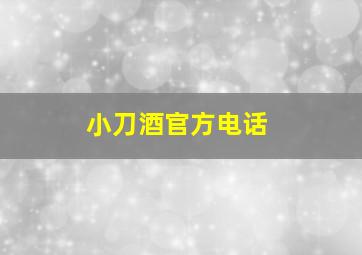 小刀酒官方电话